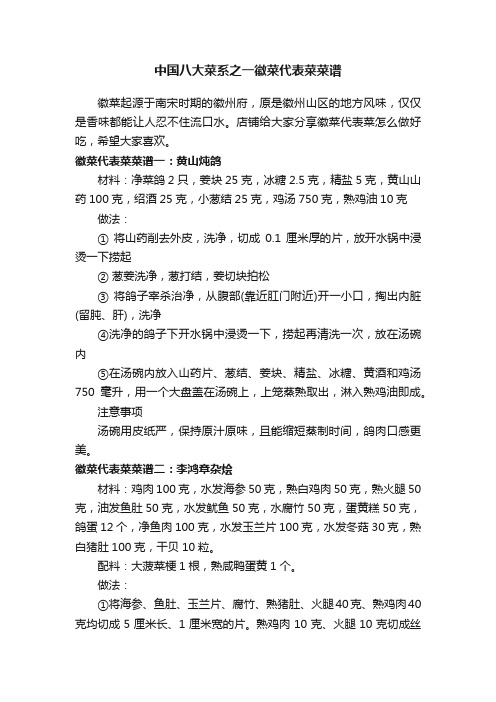 中国八大菜系之一徽菜代表菜菜谱

徽菜起源于南宋时期的徽州府，原是徽州山区的地方风味，仅仅是香味都能让人忍不住流口水。店铺给大家分享徽菜代表菜怎么做好吃，希望大家喜欢。

徽菜代表菜菜谱一：黄山炖鸽

材料：净菜鸽 2 只，姜块 25 克，冰糖 2.5 克，精盐 5 克，黄山山药 100 克，绍酒 25 克，小葱结 25 克，鸡汤 750 克，熟鸡油 10 克

做法：

① 将山药削去外皮，洗净，切成 0.1 厘米厚的片，放开水锅中浸烫一下捞起

② 葱姜洗净，葱打结，姜切块拍松

③ 将鸽子宰杀治净，从腹部(靠近肛门附近)开一小口，掏出内脏(留肫、肝)，洗净

④洗净的鸽子下开水锅中浸烫一下，捞起再清洗一次，放在汤碗内

⑤在汤碗内放入山药片、葱结、姜块、精盐、冰糖、黄酒和鸡汤 750 毫升，用一个大盘盖在汤碗上，上笼蒸熟取出，淋入熟鸡油即成。

注意事项

汤碗用皮纸严，保持原汁原味，且能缩短蒸制时间，鸽肉口感更美。

徽菜代表菜菜谱二：李鸿章杂烩

材料：鸡肉 100 克，水发海参 50 克，熟白鸡肉 50 克，熟火腿 50 克，油发鱼肚 50 克，水发鱿鱼 50 克，水腐竹 50 克，蛋黄糕 50 克，鸽蛋 12 个，净鱼肉 100 克，水发玉兰片 100 克，水发冬菇 30 克，熟白猪肚 100 克，干贝 10 粒。

配料：大菠菜梗 1 根，熟咸鸭蛋黄 1 个。

做法：

①将海参、鱼肚、玉兰片、腐竹、熟猪肚、火腿 40 克、熟鸡肉 40 克均切成 5 厘米长、1 厘米宽的片。熟鸡肉 10 克、火腿 10 克切成丝